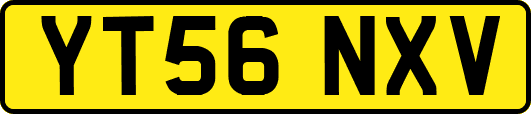 YT56 NXV